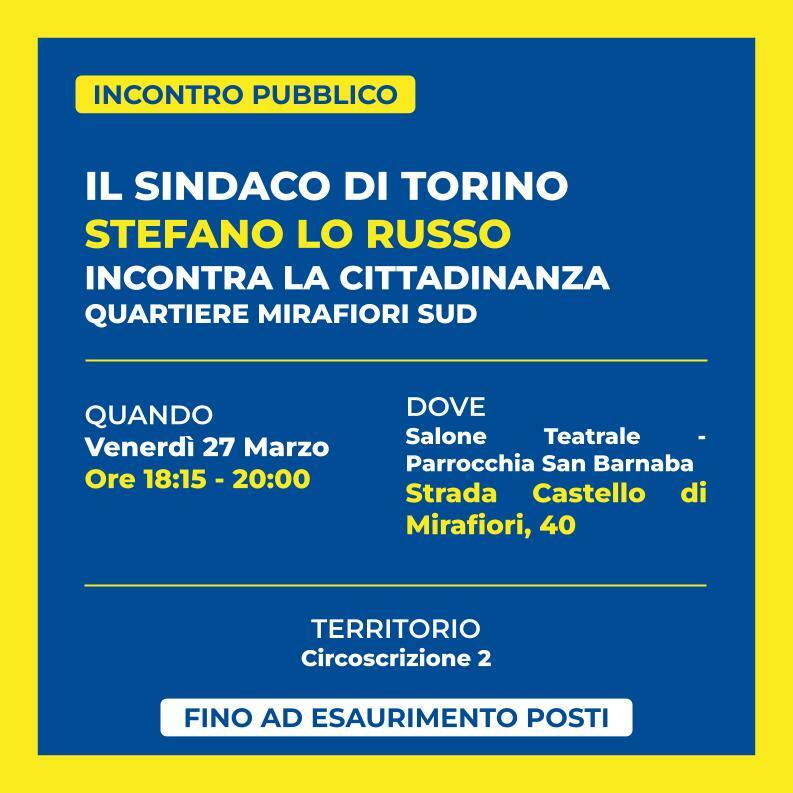 INCONTRO PUBBLICO

IL SINDACO DI TORINO
STEFANO LO RUSSO
INCONTRA LA CITTADINANZA
QUARTIERE MIRAFIORI SUD

QUANDO
Venerdì 27 Marzo
Ore 18:15 - 20:00

DOVE
Salone Teatrale - Parrocchia San Barnaba
Strada Castello di Mirafiori, 40

TERRITORIO
Circoscrizione 2

FINO AD ESAURIMENTO POSTI